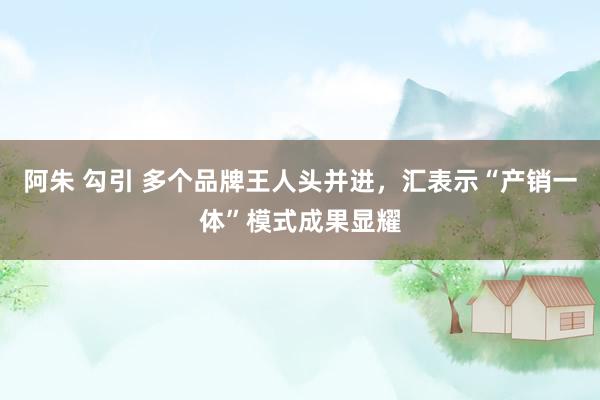 阿朱 勾引 多个品牌王人头并进，汇表示“产销一体”模式成果显耀